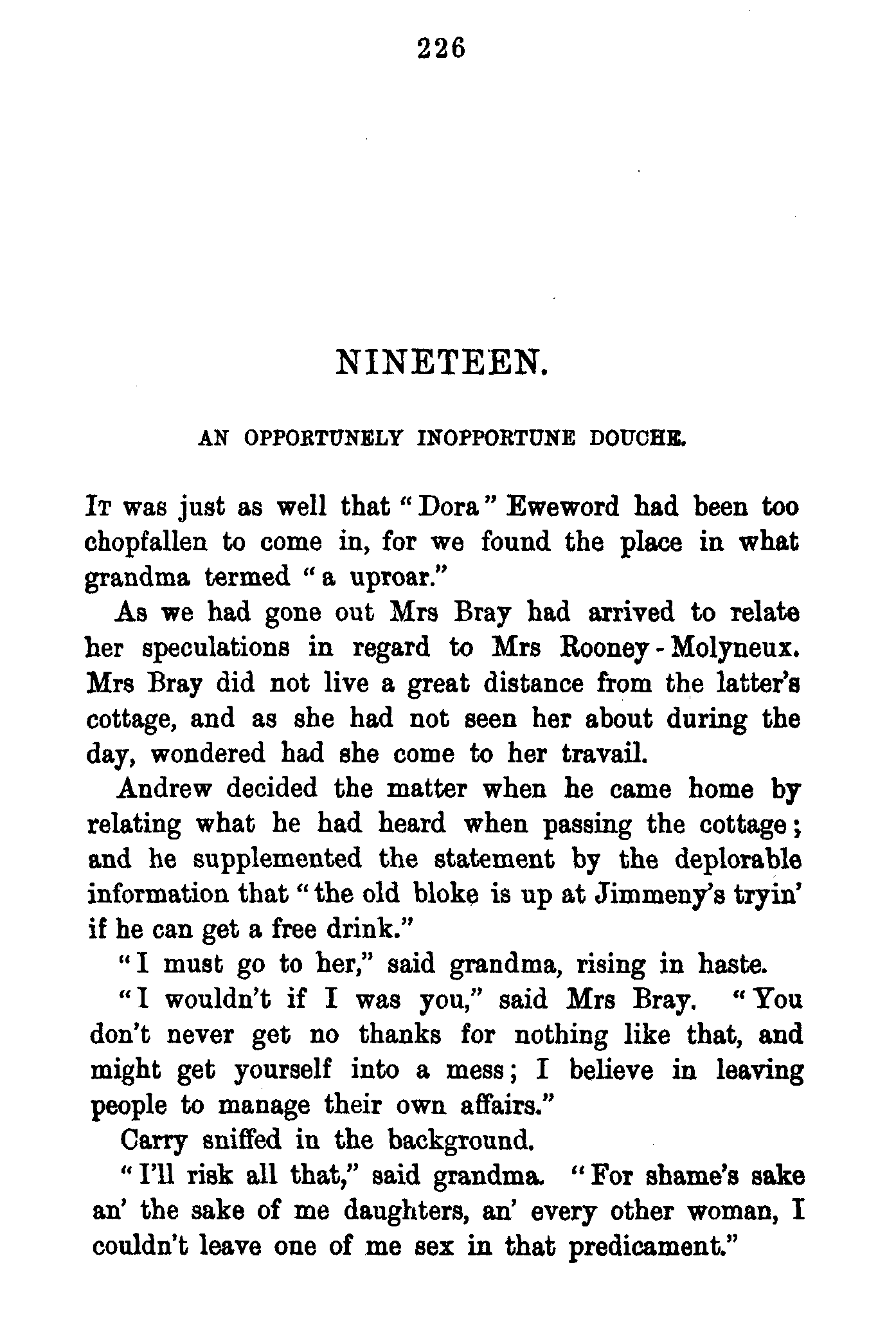 226

NINETEEN.

AN OPPORTUNELY INOPPORTUNE DOUCHE.

It was just as well that "Dora" Eweword had been too chopfallen to come in, for we found the place in what grandma termed "a uproar."

As we had gone out Mrs Bray had arrived to relate her speculations in regard to Mrs Rooney-Molyneux. Mrs Bray did not live a great distance from the latter's cottage, and as she had not seen her about during the day, wondered had she come to her travail.

Andrew decided the matter when he came home by relating what he had heard when passing the cottage; and he supplemented the statement by the deplorable information that "the old bloke is up at Jimmeny's tryin' if he can get a free drink."

"I must go to her," said grandma, rising in haste.

"I wouldn't if I was you," said Mrs Bray. "You don't never get no thanks for nothing like that, and might get yourself into a mess; I believe in leaving people to manage their own affairs."

Carry sniffed in the background.

"I'll risk all that," said grandma. "For shame's sake an' the sake of me daughters, an' every other woman, I couldn't leave one of me sex in that predicament."